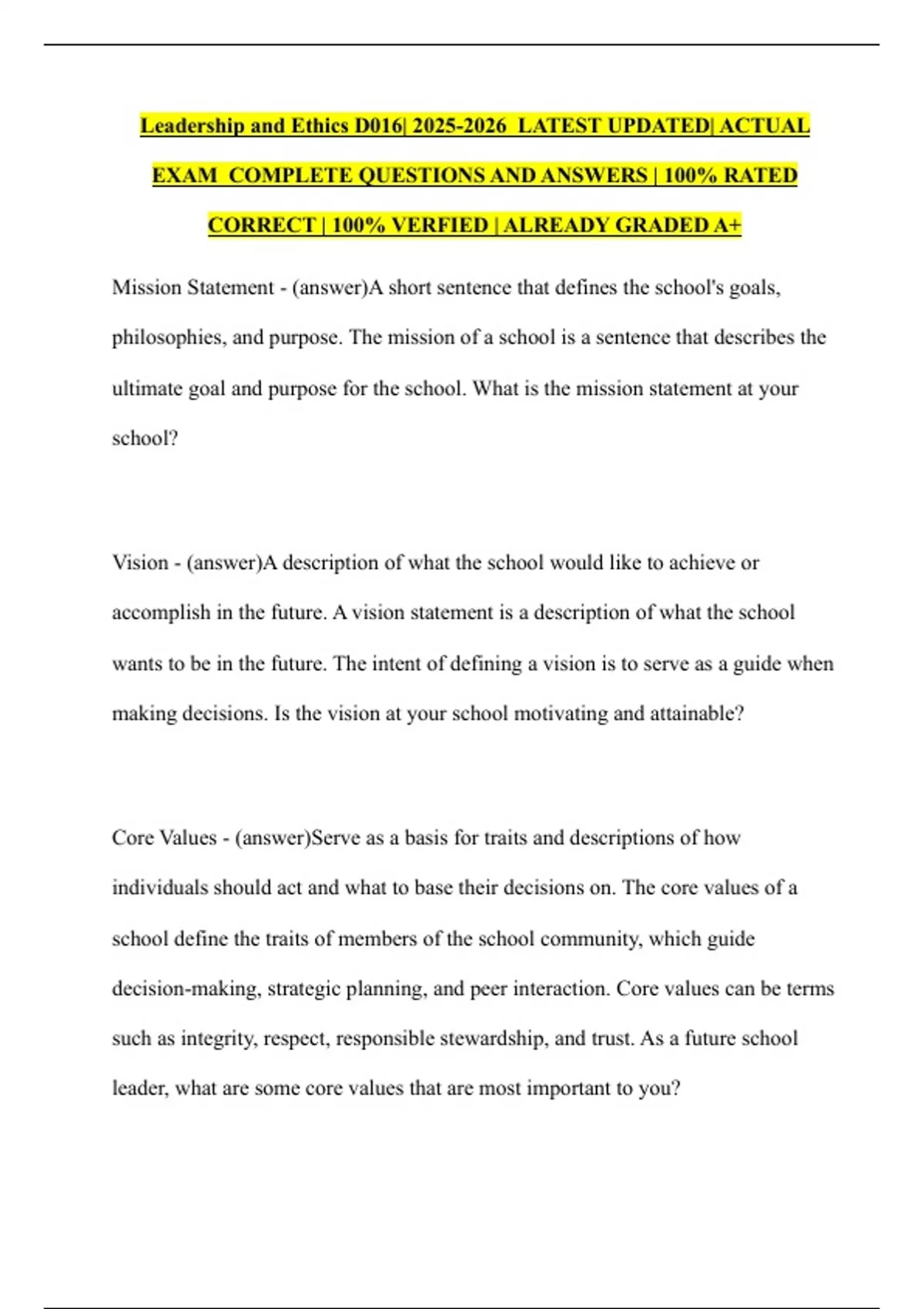 Leadership and Ethics D016| 2025-2026 LATEST UPDATED| ACTUAL EXAM COMPLETE QUESTIONS AND ANSWERS | 100% RATED CORRECT | 100% VERFIED | ALREADY GRADED A+

Mission Statement - (answer)A short sentence that defines the school's goals, philosophies, and purpose. The mission of a school is a sentence that describes the ultimate goal and purpose for the school. What is the mission statement at your school?

Vision - (answer)A description of what the school would like to achieve or accomplish in the future. A vision statement is a description of what the school wants to be in the future. The intent of defining a vision is to serve as a guide when making decisions. Is the vision at your school motivating and attainable?

Core Values - (answer)Serve as a basis for traits and descriptions of how individuals should act and what to base their decisions on. The core values of a school define the traits of members of the school community, which guide decision-making, strategic planning, and peer interaction. Core values can be terms such as integrity, respect, responsible stewardship, and trust. As a future school leader, what are some core values that are most important to you?